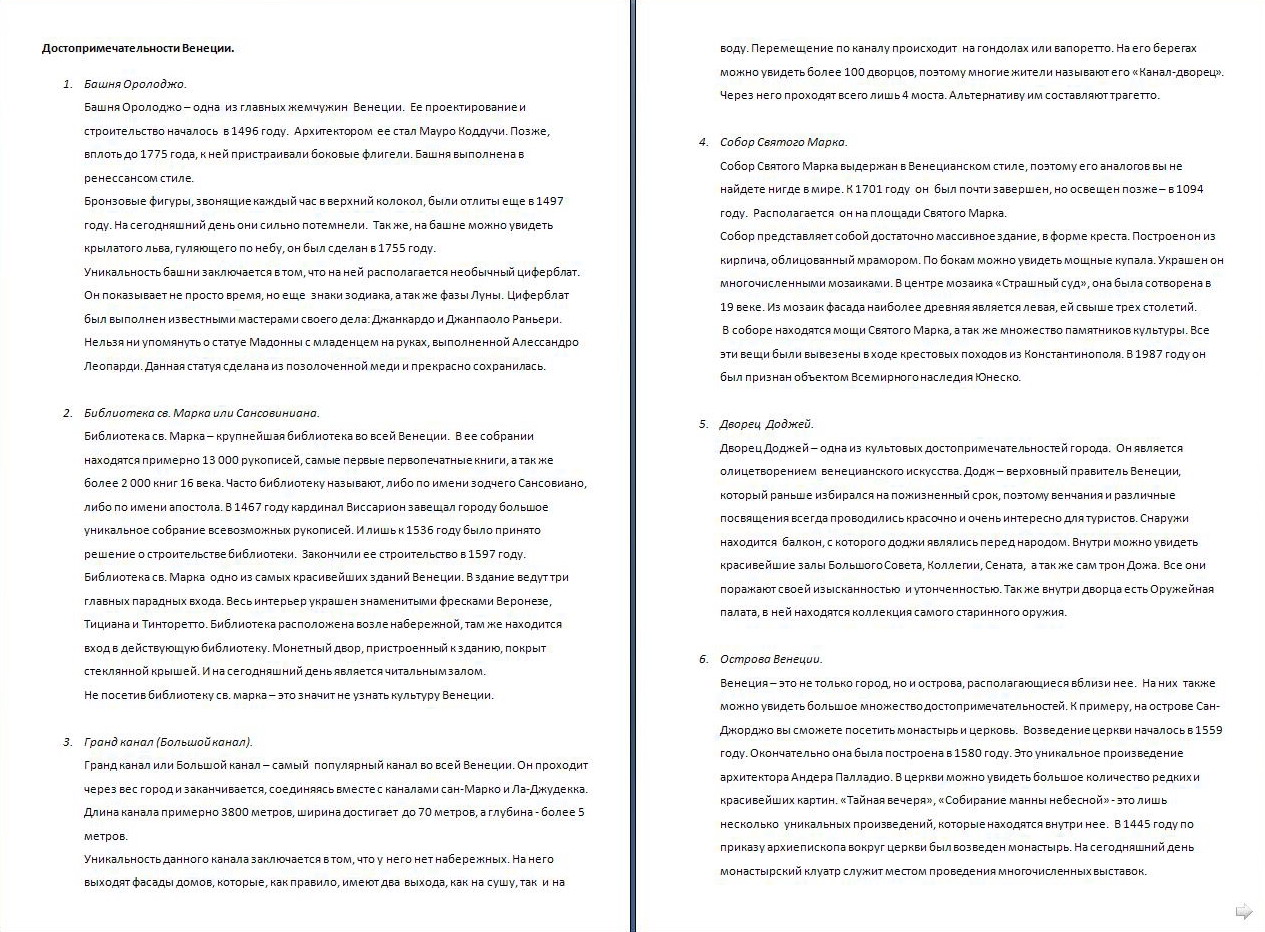 **Достопримечательности Венеции.**

1. *Башня Оролоджо.*

Башня Оролоджо – одна из главных жемчужин Венеции. Ее проектирование и строительство началось в 1496 году. Архитектором ее стал Мауро Коддучи. Позже, вплоть до 1775 года, к ней пристраивали боковые флигели. Башня выполнена в ренессансом стиле.

Бронзовые фигуры, звонящие каждый час в верхний колокол, были отлиты еще в 1497 году. На сегодняшний день они сильно потемнели. Так же, на башне можно увидеть крылатого льва, гуляющего по небу, он был сделан в 1755 году.

Уникальность башни заключается в том, что на ней располагается необычный циферблат. Он показывает не просто время, но еще знаки зодиака, а так же фазы Луны. Циферблат был выполнен известными мастерами своего дела: Джанкардо и Джанпаоло Раньери.

Нельзя ни упомянуть о статуе Мадонны с младенцем на руках, выполненной Алессандро Леопарди. Данная статуя сделана из позолоченной меди и прекрасно сохранилась.

2. *Библиотека св. Марка или Сансовиниана.*

Библиотека св. Марка – крупнейшая библиотека во всей Венеции. В ее собрании находятся примерно 13 000 рукописей, самые первые первопечатные книги, а так же более 2 000 книг 16 века. Часто библиотеку называют, либо по имени зодчего Сансовиано, либо по имени апостола. В 1467 году кардинал Виссарион завещал городу большое уникальное собрание всевозможных рукописей. И лишь к 1536 году было принято решение о строительстве библиотеки. Закончили ее строительство в 1597 году.

Библиотека св. Марка одно из самых красивейших зданий Венеции. В здание ведут три главных парадных входа. Весь интерьер украшен знаменитыми фресками Веронезе, Тициана и Тинторетто. Библиотека расположена возле набережной, там же находится вход в действующую библиотеку. Монетный двор, пристроенный к зданию, покрыт стеклянной крышей. И на сегодняшний день является читальным залом.

Не посетив библиотеку св. марка – это значит не узнать культуру Венеции.

3. *Гранд канал (Большой канал).*

Гранд канал или Большой канал – самый популярный канал во всей Венеции. Он проходит через вес город и заканчивается, соединяясь вместе с каналами сан-Марко и Ла-Джудекка. Длина канала примерно 3800 метров, ширина достигает до 70 метров, а глубина - более 5 метров.

Уникальность данного канала заключается в том, что у него нет набережных. На него выходят фасады домов, которые, как правило, имеют два выхода, как на сушу, так и на воду. Перемещение по каналу происходит на гондолах или вапоретто. На его берегах можно увидеть более 100 дворцов, поэтому многие жители называют его «Канал-дворец». Через него проходят всего лишь 4 моста. Альтернативу им составляют трагетто.

4. *Собор Святого Марка.*

Собор Святого Марка выдержан в Венецианском стиле, поэтому его аналогов вы не найдете нигде в мире. К 1701 году он был почти завершен, но освещен позже – в 1094 году. Располагается он на площади Святого Марка.

Собор представляет собой достаточно массивное здание, в форме креста. Построен он из кирпича, облицованный мрамором. По бокам можно увидеть мощные купала. Украшен он многочисленными мозаиками. В центре мозаика «Страшный суд», она была сотворена в 19 веке. Из мозаик фасада наиболее древняя является левая, ей свыше трех столетий.

В соборе находятся мощи Святого Марка, а так же множество памятников культуры. Все эти вещи были вывезены в ходе крестовых походов из Константинополя. В 1987 году он был признан объектом Всемирного наследия Юнеско.

5. *Дворец Доджей.*

Дворец Доджей – одна из культовых достопримечательностей города. Он является олицетворением венецианского искусства. Додж – верховный правитель Венеции, который раньше избирался на пожизненный срок, поэтому венчания и различные посвящения всегда проводились красочно и очень интересно для туристов. Снаружи находится балкон, с которого доджи являлись перед народом. Внутри можно увидеть красивейшие залы Большого Совета, Коллегии, Сената, а так же сам трон Дожа. Все они поражают своей изысканностью и утонченностью. Так же внутри дворца есть Оружейная палата, в ней находятся коллекция самого старинного оружия.

6. *Острова Венеции.*

Венеция – это не только город, но и острова, располагающиеся вблизи нее. На них также можно увидеть большое множество достопримечательностей. К примеру, на острове Сан-Джорджо вы сможете посетить монастырь и церковь. Возведение церкви началось в 1559 году. Окончательно она была построена в 1580 году. Это уникальное произведение архитектора Андера Палладио. В церкви можно увидеть большое количество редких и красивейших картин. «Тайная вечеря», «Собирание манны небесной» - это лишь несколько уникальных произведений, которые находятся внутри нее. В 1445 году по приказу архиепископа вокруг церкви был возведен монастырь. На сегодняшний день монастырский клуатр служит местом проведения многочисленных выставок.